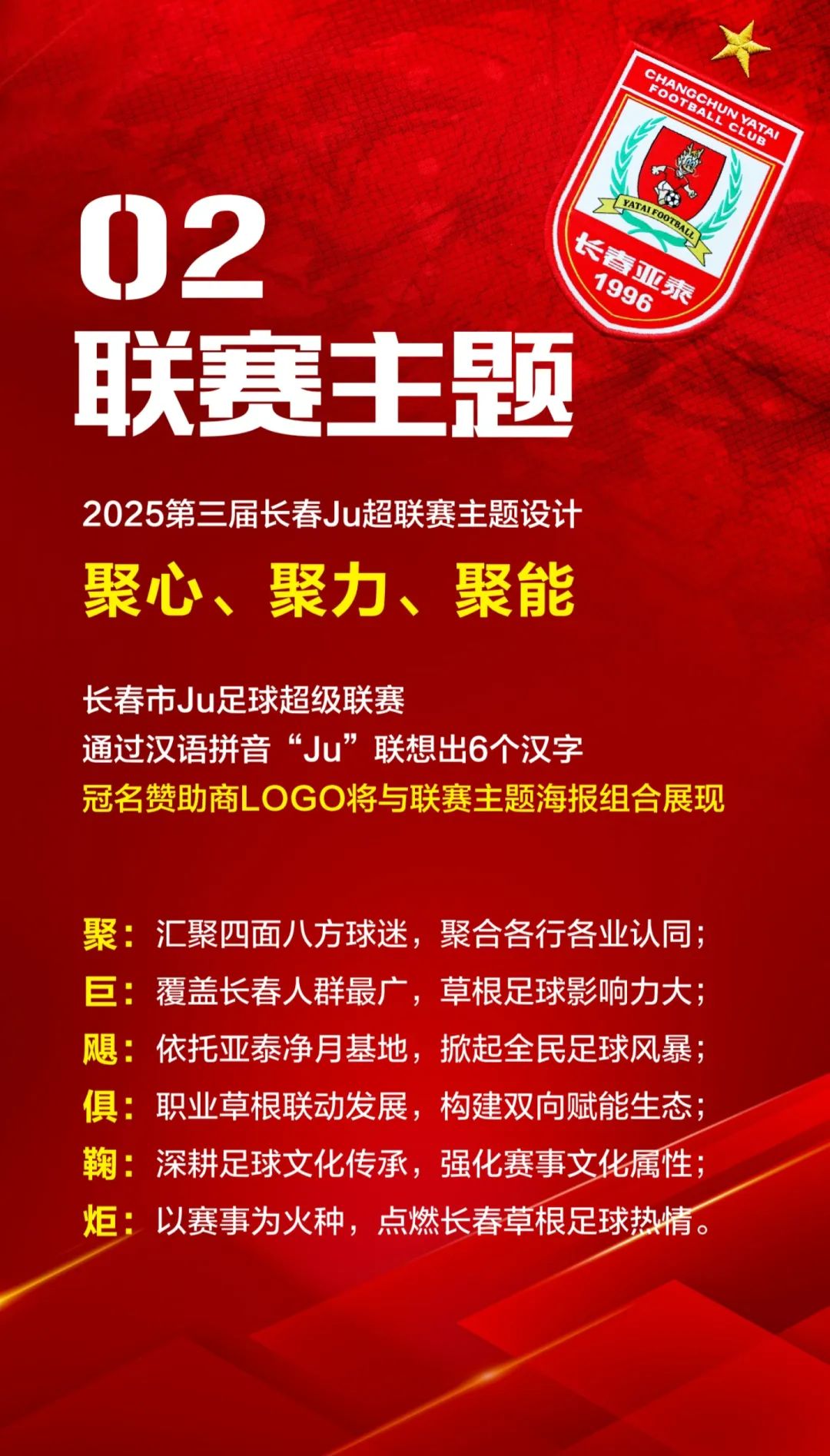 CHANGCHUN YATAI FOOTBALL CLUB
YATAI FOOTBALL
长春亚泰
1996

02
联赛主题

2025第三届长春Ju超联赛主题设计

聚心、聚力、聚能

长春市Ju足球超级联赛
通过汉语拼音“Ju”联想出6个汉字
冠名赞助商LOGO将与联赛主题海报组合展现

聚：汇聚四面八方球迷，聚合各行各业认同；
巨：覆盖长春人群最广，草根足球影响力大；
飓：依托亚泰净月基地，掀起全民足球风暴；
俱：职业草根联动发展，构建双向赋能生态；
鞠：深耕足球文化传承，强化赛事文化属性；
炬：以赛事为火种，点燃长春草根足球热情。